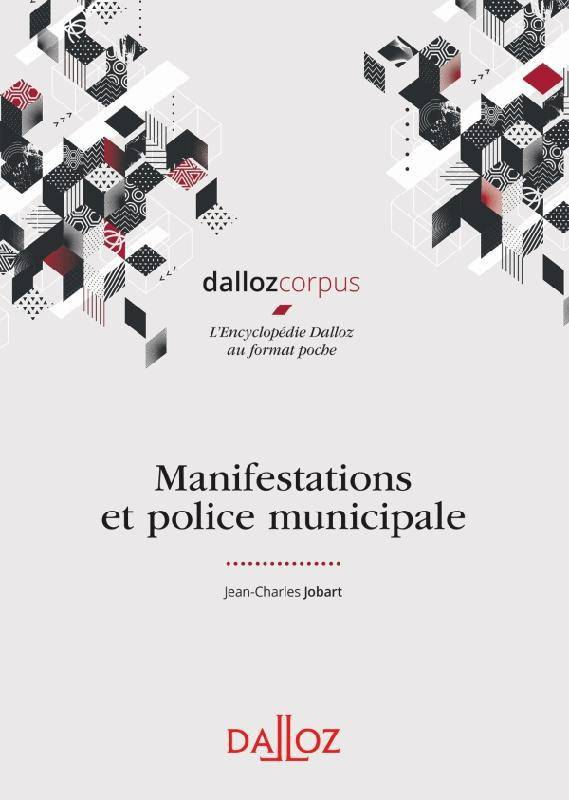 dallozcorpus

L'Encyclopédie Dalloz
au format poche

Manifestations
et police municipale

Jean-Charles Jobart

DALLOZ